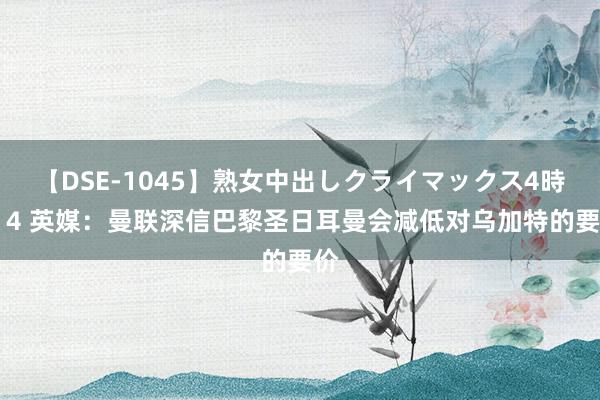 【DSE-1045】熟女中出しクライマックス4時
4 英媒：曼联深信巴黎圣日耳曼会减低对乌加特的要
的要价